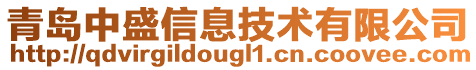 青岛中盛信息技术有限公司
http://qdvirgildougl1.cn.coovee.com